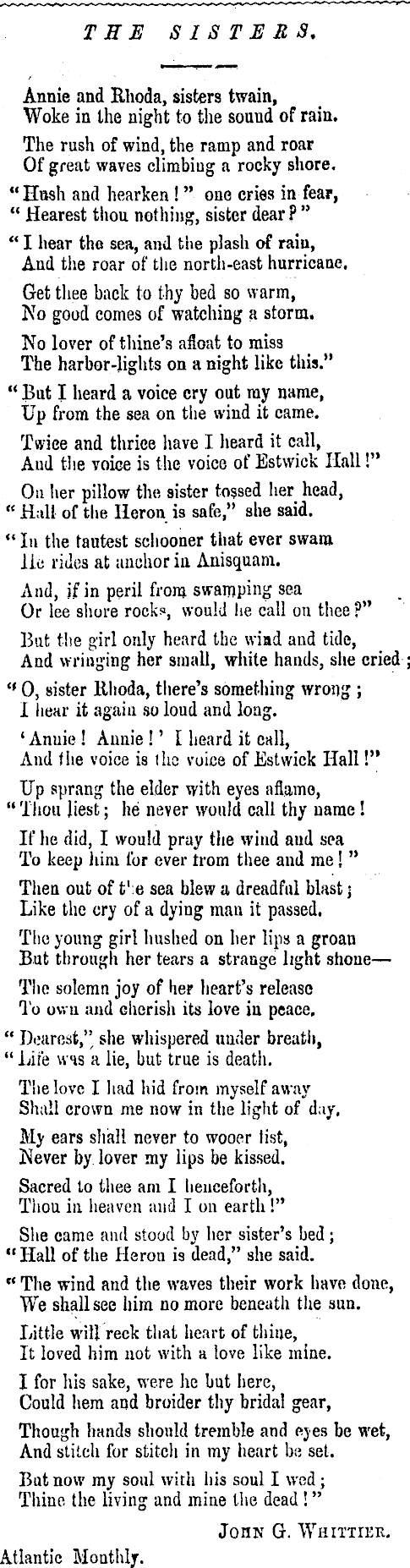 THE SISTERS.

Annie and Rhoda, sisters twain,
Woke in the night to the sound of rain.

The rush of wind, the ramp and roar
Of great waves climbing a rocky shore.

"Hush and hearken!" one cries in fear,
"Hearest thou nothing, sister dear?"

"I hear the sea, and the plash of rain,
And the roar of the north-east hurricane.

Get thee back to thy bed so warm,
No good comes of watching a storm.

No lover of thine's afloat to miss
The harbor-lights on a night like this."

"But I heard a voice cry out my name,
Up from the sea on the wind it came.

Twice and thrice have I heard it call,
And the voice is the voice of Estwick Hall!"

On her pillow the sister tossed her head,
"Hall of the Heron is safe," she said.

"In the tautest schooner that ever swam
He rides at anchor in Anisquam.

And, if in peril from swamping sea
Or lee shore rocks, would he call on thee?"

But the girl only heard the wind and tide,
And wringing her small, white hands, she cried;

"O, sister Rhoda, there's something wrong;
I hear it again so loud and long.

'Annie! Annie!' I heard it call,
And the voice is the voice of Estwick Hall!"

Up sprang the elder with eyes aflame,
"Thou liest; he never would call thy name!

If he did, I would pray the wind and sea
To keep him for ever from thee and me!"

Then out of the sea blew a dreadful blast;
Like the cry of a dying man it passed.

The young girl hushed on her lips a groan
But through her tears a strange light shone—

The solemn joy of her heart's release
To own and cherish its love in peace.

"Dearest," she whispered under breath,
"Life was a lie, but true is death.

The love I had hid from myself away
Shall crown me now in the light of day.

My ears shall never to wooer list,
Never by lover my lips be kissed.

Sacred to thee am I henceforth,
Thou in heaven and I on earth!"

She came and stood by her sister's bed;
"Hall of the Heron is dead," she said.

"The wind and the waves their work have done,
We shall see him no more beneath the sun.

Little will reck that heart of thine,
It loved him not with a love like mine.

I for his sake, were he but here,
Could hem and broider thy bridal gear,

Though hands should tremble and eyes be wet,
And stitch for stitch in my heart be set.

But now my soul with his soul I wed;
Thine the living and mine the dead!"

JOHN G. WHITTIER.

Atlantic Monthly.